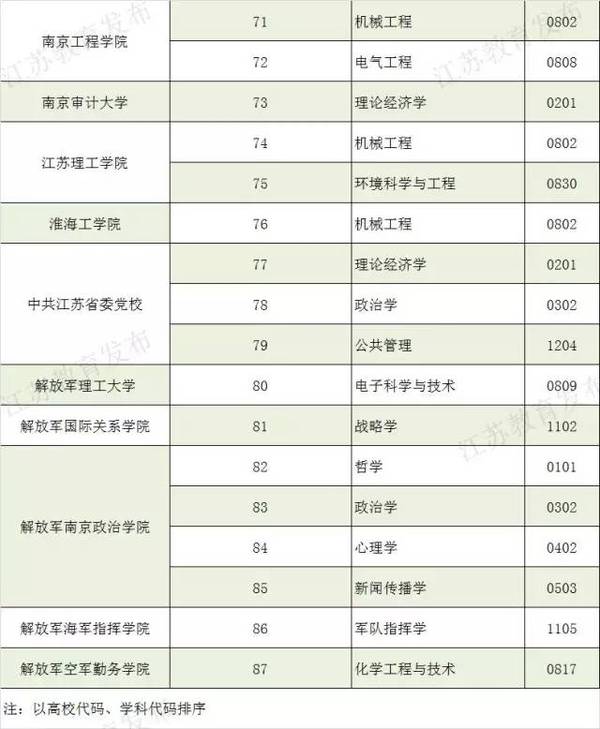 | 南京工程学院 | 71 | 机械工程 | 0802 |
|---|---|---|---|
|  | 72 | 电气工程 | 0808 |
| 南京审计大学 | 73 | 理论经济学 | 0201 |
| 江苏理工学院 | 74 | 机械工程 | 0802 |
|  | 75 | 环境科学与工程 | 0830 |
| 淮海工学院 | 76 | 机械工程 | 0802 |
| 中共江苏省委党校 | 77 | 理论经济学 | 0201 |
|  | 78 | 政治学 | 0302 |
|  | 79 | 公共管理 | 1204 |
| 解放军理工大学 | 80 | 电子科学与技术 | 0809 |
| 解放军国际关系学院 | 81 | 战略学 | 1102 |
| 解放军南京政治学院 | 82 | 哲学 | 0101 |
|  | 83 | 政治学 | 0302 |
|  | 84 | 心理学 | 0402 |
|  | 85 | 新闻传播学 | 0503 |
| 解放军海军指挥学院 | 86 | 军队指挥学 | 1105 |
| 解放军空军勤务学院 | 87 | 化学工程与技术 | 0817 |

注：以高校代码、学科代码排序

江苏教育发布